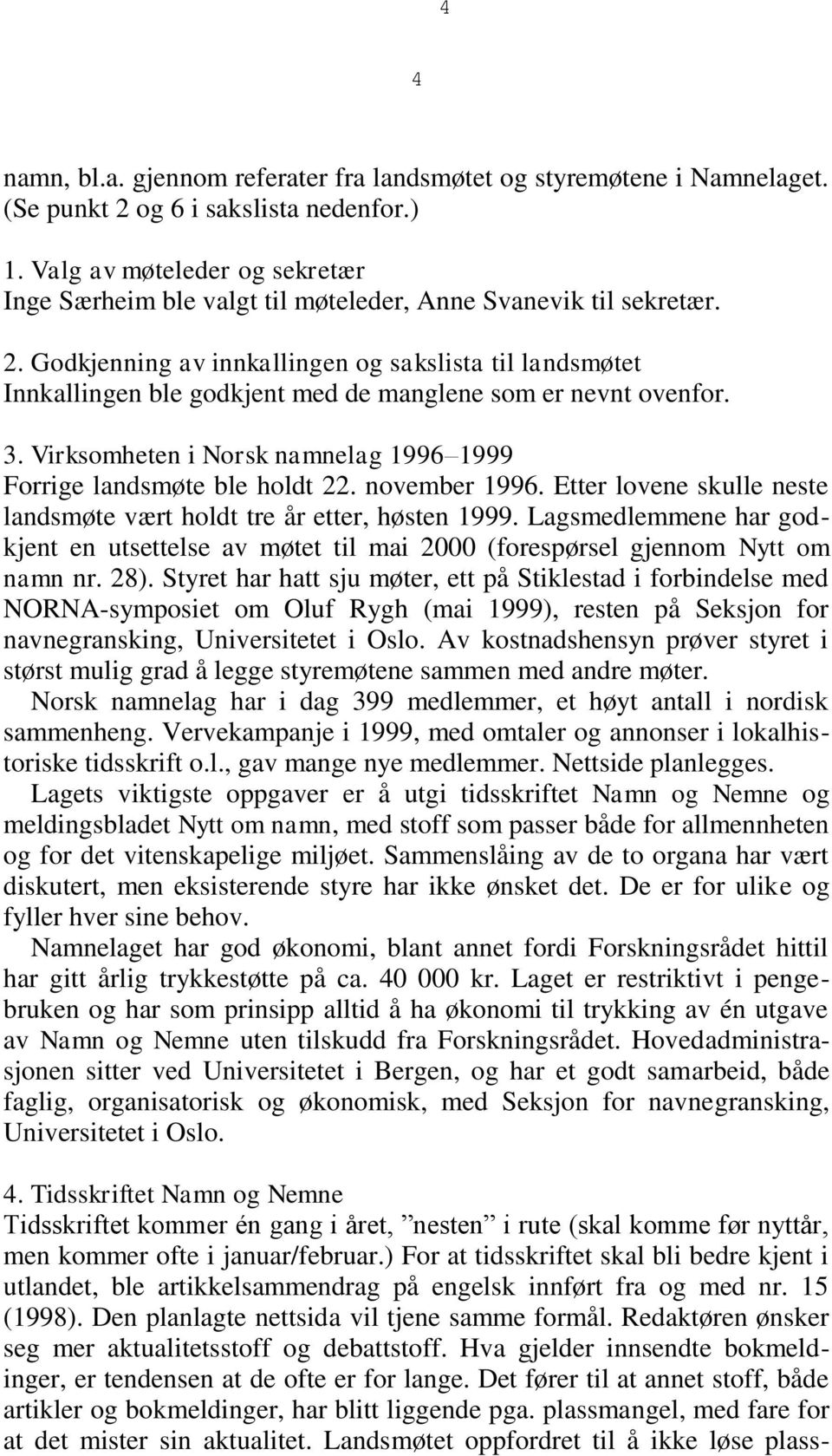 4

4

namn, bl.a. gjennom referater fra landsmøtet og styremøtene i Namnelaget. (Se punkt 2 og 6 i sakslista nedenfor.)

1. Valg av møteleder og sekretær
Inge Særheim ble valgt til møteleder, Anne Svanevik til sekretær.

2. Godkjenning av innkallingen og sakslista til landsmøtet
Innkallingen ble godkjent med de manglene som er nevnt ovenfor.

3. Virksomheten i Norsk namnelag 1996–1999
Forrige landsmøte ble holdt 22. november 1996. Etter lovene skulle neste landsmøte vært holdt tre år etter, høsten 1999. Lagsmedlemmene har godkjent en utsettelse av møtet til mai 2000 (forespørsel gjennom Nytt om namn nr. 28). Styret har hatt sju møter, ett på Stiklestad i forbindelse med NORNA-symposiet om Oluf Rygh (mai 1999), resten på Seksjon for navnegransking, Universitetet i Oslo. Av kostnadshensyn prøver styret i størst mulig grad å legge styremøtene sammen med andre møter.
Norsk namnelag har i dag 399 medlemmer, et høyt antall i nordisk sammenheng. Vervekampanje i 1999, med omtaler og annonser i lokalhistoriske tidsskrift o.l., gav mange nye medlemmer. Nettside planlegges.
Lagets viktigste oppgaver er å utgi tidsskriftet Namn og Nemne og meldingsbladet Nytt om namn, med stoff som passer både for allmennheten og for det vitenskapelige miljøet. Sammenslåing av de to organa har vært diskutert, men eksisterende styre har ikke ønsket det. De er for ulike og fyller hver sine behov.
Namnelaget har god økonomi, blant annet fordi Forskningsrådet hittil har gitt årlig trykkestøtte på ca. 40 000 kr. Laget er restriktivt i pengebruken og har som prinsipp alltid å ha økonomi til trykking av én utgave av Namn og Nemne uten tilskudd fra Forskningsrådet. Hovedadministrasjonen sitter ved Universitetet i Bergen, og har et godt samarbeid, både faglig, organisatorisk og økonomisk, med Seksjon for navnegransking, Universitetet i Oslo.

4. Tidsskriftet Namn og Nemne
Tidsskriftet kommer én gang i året, ”nesten” i rute (skal komme før nyttår, men kommer ofte i januar/februar.) For at tidsskriftet skal bli bedre kjent i utlandet, ble artikkelsammendrag på engelsk innført fra og med nr. 15 (1998). Den planlagte nettsida vil tjene samme formål. Redaktøren ønsker seg mer aktualitetsstoff og debattstoff. Hva gjelder innsendte bokmeldinger, er tendensen at de ofte er for lange. Det fører til at annet stoff, både artikler og bokmeldinger, har blitt liggende pga. plassmangel, med fare for at det mister sin aktualitet. Landsmøtet oppfordret til å ikke løse plass-